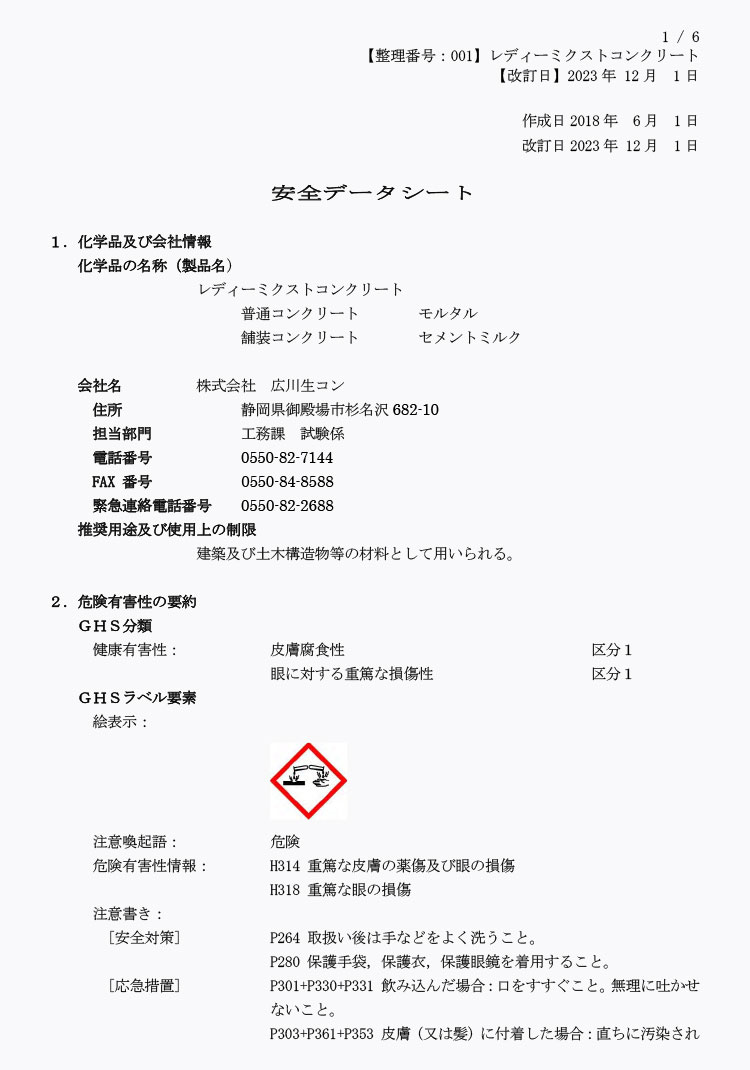 1 / 6
【整理番号：001】レディーミクストコンクリート
【改訂日】2023 年 12 月 1 日

作成日 2018 年 6 月 1 日
改訂日 2023 年 12 月 1 日

安全データシート

1．化学品及び会社情報
化学品の名称（製品名）
レディーミクストコンクリート
普通コンクリート　モルタル
舗装コンクリート　セメントミルク

会社名　株式会社　広川生コン
住所　静岡県御殿場市杉名沢 682-10
担当部門　工務課　試験係
電話番号　0550-82-7144
FAX 番号　0550-84-8588
緊急連絡電話番号　0550-82-2688
推奨用途及び使用上の制限
建築及び土木構造物等の材料として用いられる。

2．危険有害性の要約
ＧＨＳ分類
健康有害性：　皮膚腐食性　区分１
眼に対する重篤な損傷性　区分１
ＧＨＳラベル要素
絵表示：

注意喚起語：　危険
危険有害性情報：　H314 重篤な皮膚の薬傷及び眼の損傷
H318 重篤な眼の損傷
注意書き：
［安全対策］　P264 取扱い後は手などをよく洗うこと。
P280 保護手袋，保護衣，保護眼鏡を着用すること。
［応急措置］　P301+P330+P331 飲み込んだ場合：口をすすぐこと。無理に吐かせないこと。
P303+P361+P353 皮膚（又は髪）に付着した場合：直ちに汚染され